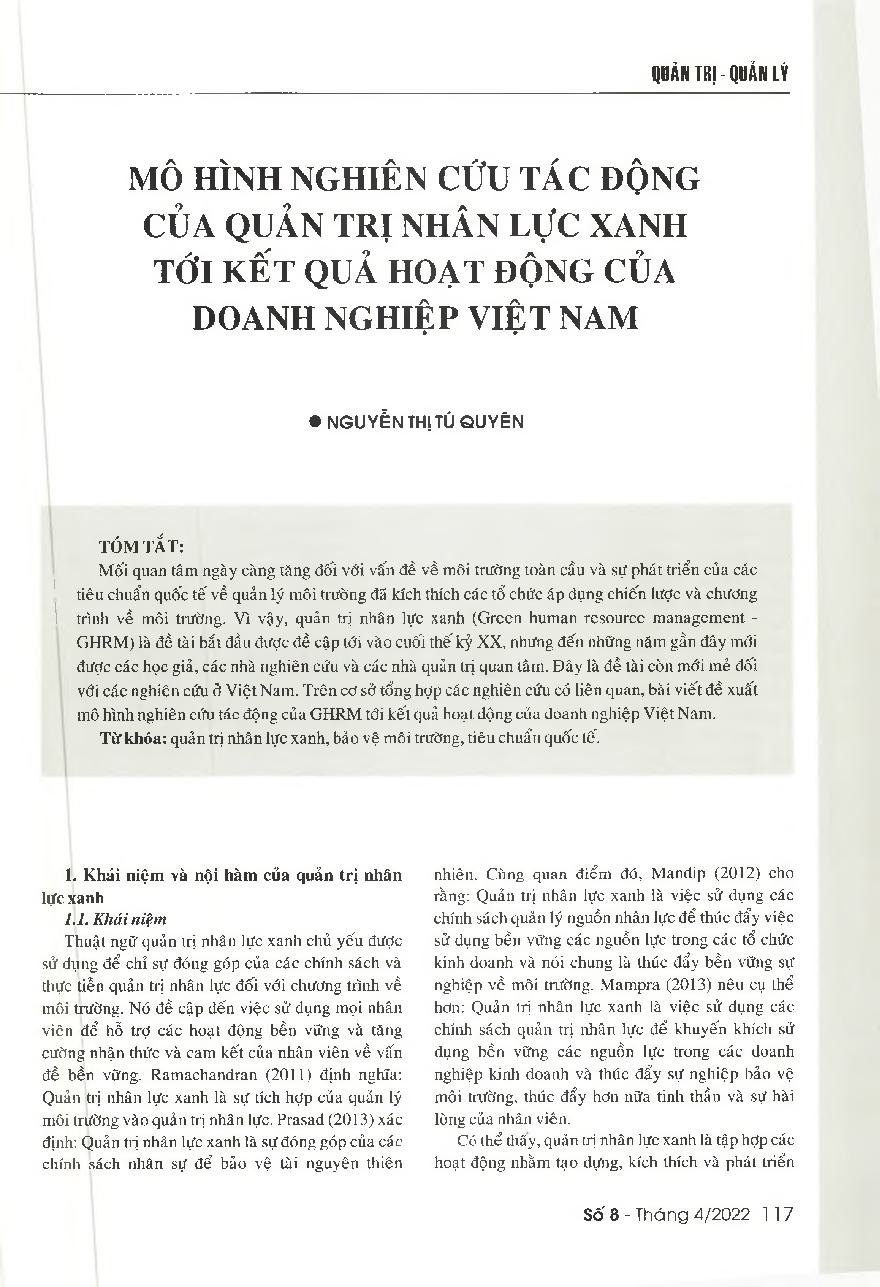 QUẢN TRỊ - QUẢN LÝ

MÔ HÌNH NGHIÊN CỨU TÁC ĐỘNG CỦA QUẢN TRỊ NHÂN LỰC XANH TỚI KẾT QUẢ HOẠT ĐỘNG CỦA DOANH NGHIỆP VIỆT NAM

● NGUYỄN THỊ TÚ QUYÊN

TÓM TẮT:

Mối quan tâm ngày càng tăng đối với vấn đề về môi trường toàn cầu và sự phát triển của các tiêu chuẩn quốc tế về quản lý môi trường đã kích thích các tổ chức áp dụng chiến lược và chương trình về môi trường. Vì vậy, quản trị nhân lực xanh (Green human resource management - GHRM) là đề tài bắt đầu được đề cập tới vào cuối thế kỷ XX, nhưng đến những năm gần đây mới được các học giả, các nhà nghiên cứu và các nhà quản trị quan tâm. Đây là đề tài còn mới mẻ đối với các nghiên cứu ở Việt Nam. Trên cơ sở tổng hợp các nghiên cứu có liên quan, bài viết đề xuất mô hình nghiên cứu tác động của GHRM tới kết quả hoạt động của doanh nghiệp Việt Nam.

Từ khóa: quản trị nhân lực xanh, bảo vệ môi trường, tiêu chuẩn quốc tế.

1. Khái niệm và nội hàm của quản trị nhân lực xanh

1.1. Khái niệm

Thuật ngữ quản trị nhân lực xanh chủ yếu được sử dụng để chỉ sự đóng góp của các chính sách và thực tiễn quản trị nhân lực đối với chương trình về môi trường. Nó đề cập đến việc sử dụng mọi nhân viên để hỗ trợ các hoạt động bền vững và tăng cường nhận thức và cam kết của nhân viên về vấn đề bền vững. Ramachandran (2011) định nghĩa: Quản trị nhân lực xanh là sự tích hợp của quản lý môi trường vào quản trị nhân lực. Prasad (2013) xác định: Quản trị nhân lực xanh là sự đóng góp của các chính sách nhân sự để bảo vệ tài nguyên thiên nhiên. Cùng quan điểm đó, Mandip (2012) cho rằng: Quản trị nhân lực xanh là việc sử dụng các chính sách quản lý nguồn nhân lực để thúc đẩy việc sử dụng bền vững các nguồn lực trong các tổ chức kinh doanh và nói chung là thúc đẩy bền vững sự nghiệp về môi trường. Mampra (2013) nêu cụ thể hơn: Quản trị nhân lực xanh là việc sử dụng các chính sách quản trị nhân lực để khuyến khích sử dụng bền vững các nguồn lực trong các doanh nghiệp kinh doanh và thúc đẩy sự nghiệp bảo vệ môi trường, thúc đẩy hơn nữa tinh thần và sự hài lòng của nhân viên.

Có thể thấy, quản trị nhân lực xanh là tập hợp các hoạt động nhằm tạo dựng, kích thích và phát triển

Số 8 - Tháng 4/2022 117